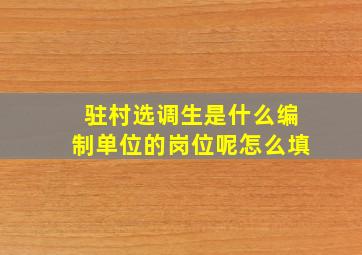 驻村选调生是什么编制单位的岗位呢怎么填